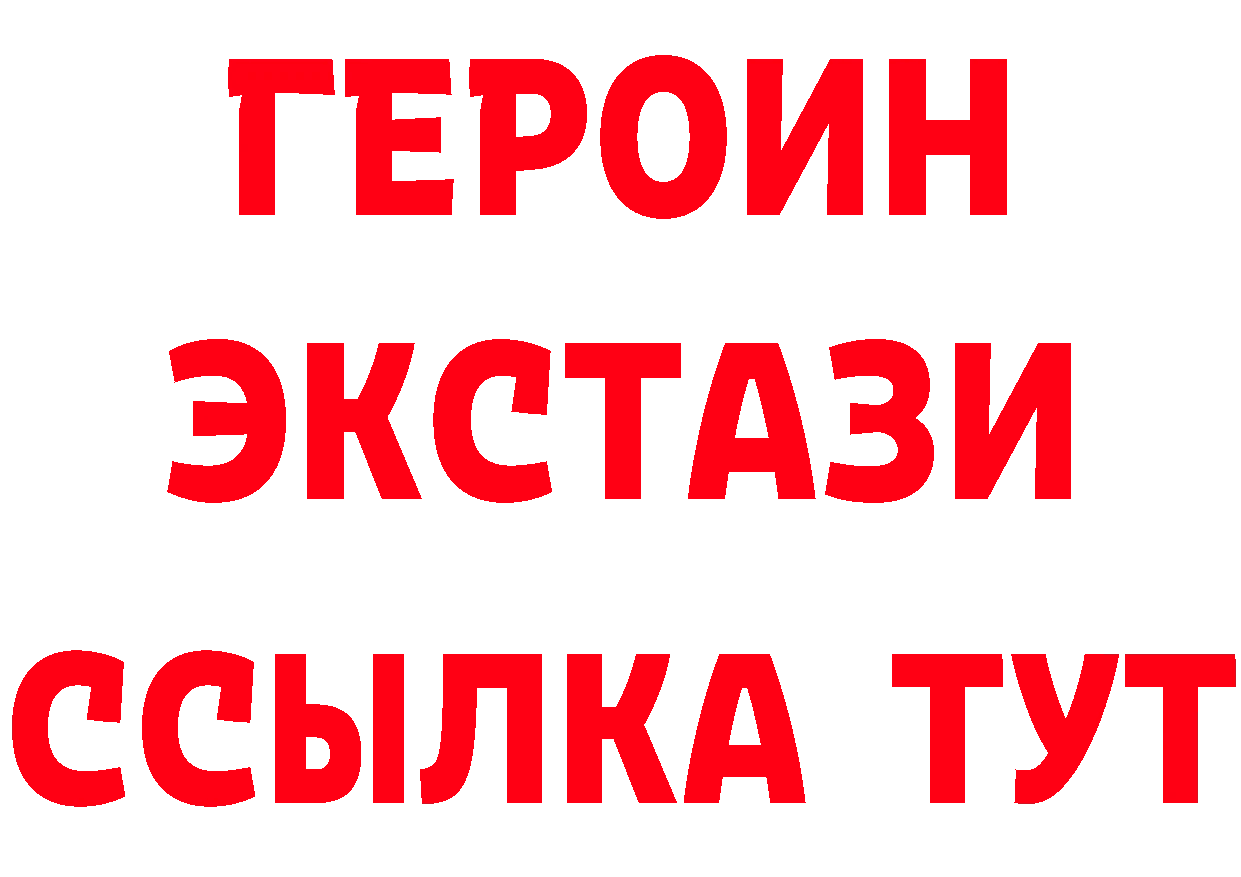 ГЕРОИН
ЭКСТАЗИ
ССЫЛКА ТУТ